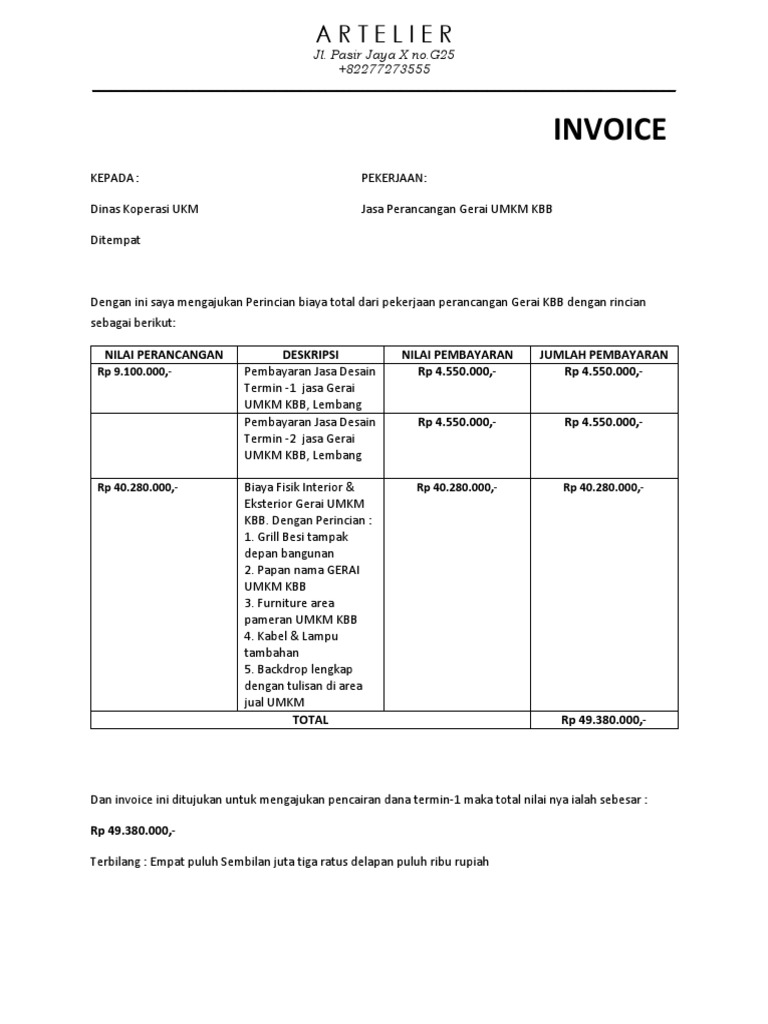 ARTELIER
Jl. Pasir Jaya X no.G25
+82277273555

INVOICE

KEPADA :

Dinas Koperasi UKM

Ditempat

PEKERJAAN:

Jasa Perancangan Gerai UMKM KBB

Dengan ini saya mengajukan Perincian biaya total dari pekerjaan perancangan Gerai KBB dengan rincian sebagai berikut:

| NILAI PERANCANGAN | DESKRIPSI | NILAI PEMBAYARAN | JUMLAH PEMBAYARAN |
|---|---|---|---|
| Rp 9.100.000,- | Pembayaran Jasa Desain Termin -1 jasa Gerai UMKM KBB, Lembang | Rp 4.550.000,- | Rp 4.550.000,- |
| | Pembayaran Jasa Desain Termin -2 jasa Gerai UMKM KBB, Lembang | Rp 4.550.000,- | Rp 4.550.000,- |
| Rp 40.280.000,- | Biaya Fisik Interior & Eksterior Gerai UMKM KBB. Dengan Perincian : 1. Grill Besi tampak depan bangunan 2. Papan nama GERAI UMKM KBB 3. Furniture area pameran UMKM KBB 4. Kabel & Lampu tambahan 5. Backdrop lengkap dengan tulisan di area jual UMKM | Rp 40.280.000,- | Rp 40.280.000,- |
| TOTAL | | | Rp 49.380.000,- |

Dan invoice ini ditujukan untuk mengajukan pencairan dana termin-1 maka total nilai nya ialah sebesar :

Rp 49.380.000,-

Terbilang : Empat puluh Sembilan juta tiga ratus delapan puluh ribu rupiah